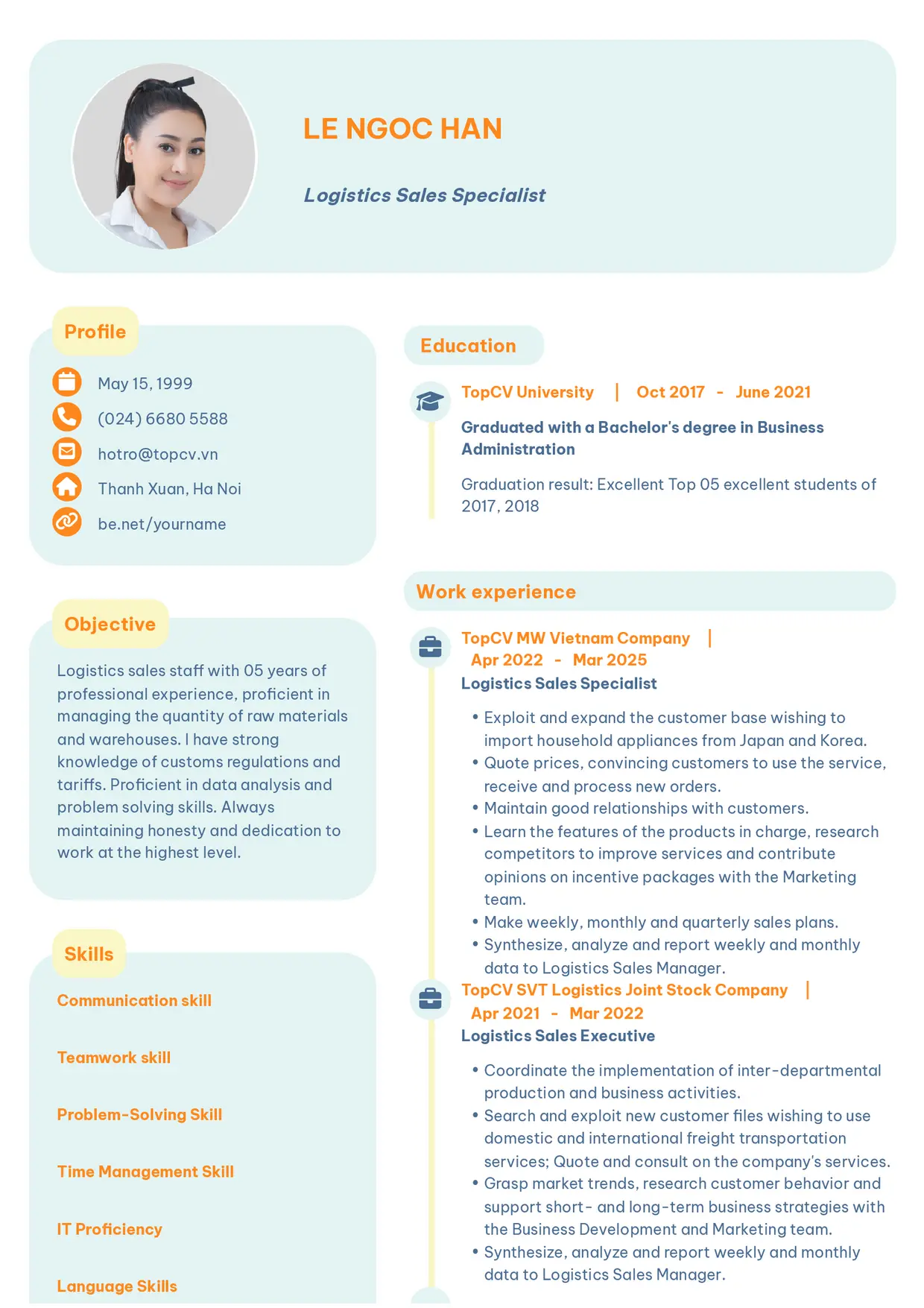 LE NGOC HAN

Logistics Sales Specialist

Profile

May 15, 1999

(024) 6680 5588

hotro@topcv.vn

Thanh Xuan, Ha Noi

be.net/yourname

Objective

Logistics sales staff with 05 years of professional experience, proficient in managing the quantity of raw materials and warehouses. I have strong knowledge of customs regulations and tariffs. Proficient in data analysis and problem solving skills. Always maintaining honesty and dedication to work at the highest level.

Skills

Communication skill

Teamwork skill

Problem-Solving Skill

Time Management Skill

IT Proficiency

Language Skills

Education

TopCV University | Oct 2017 - June 2021

Graduated with a Bachelor's degree in Business Administration

Graduation result: Excellent Top 05 excellent students of 2017, 2018

Work experience

TopCV MW Vietnam Company | Apr 2022 - Mar 2025

Logistics Sales Specialist

• Exploit and expand the customer base wishing to import household appliances from Japan and Korea.
• Quote prices, convincing customers to use the service, receive and process new orders.
• Maintain good relationships with customers.
• Learn the features of the products in charge, research competitors to improve services and contribute opinions on incentive packages with the Marketing team.
• Make weekly, monthly and quarterly sales plans.
• Synthesize, analyze and report weekly and monthly data to Logistics Sales Manager.

TopCV SVT Logistics Joint Stock Company | Apr 2021 - Mar 2022

Logistics Sales Executive

• Coordinate the implementation of inter-departmental production and business activities.
• Search and exploit new customer files wishing to use domestic and international freight transportation services; Quote and consult on the company's services.
• Grasp market trends, research customer behavior and support short- and long-term business strategies with the Business Development and Marketing team.
• Synthesize, analyze and report weekly and monthly data to Logistics Sales Manager.